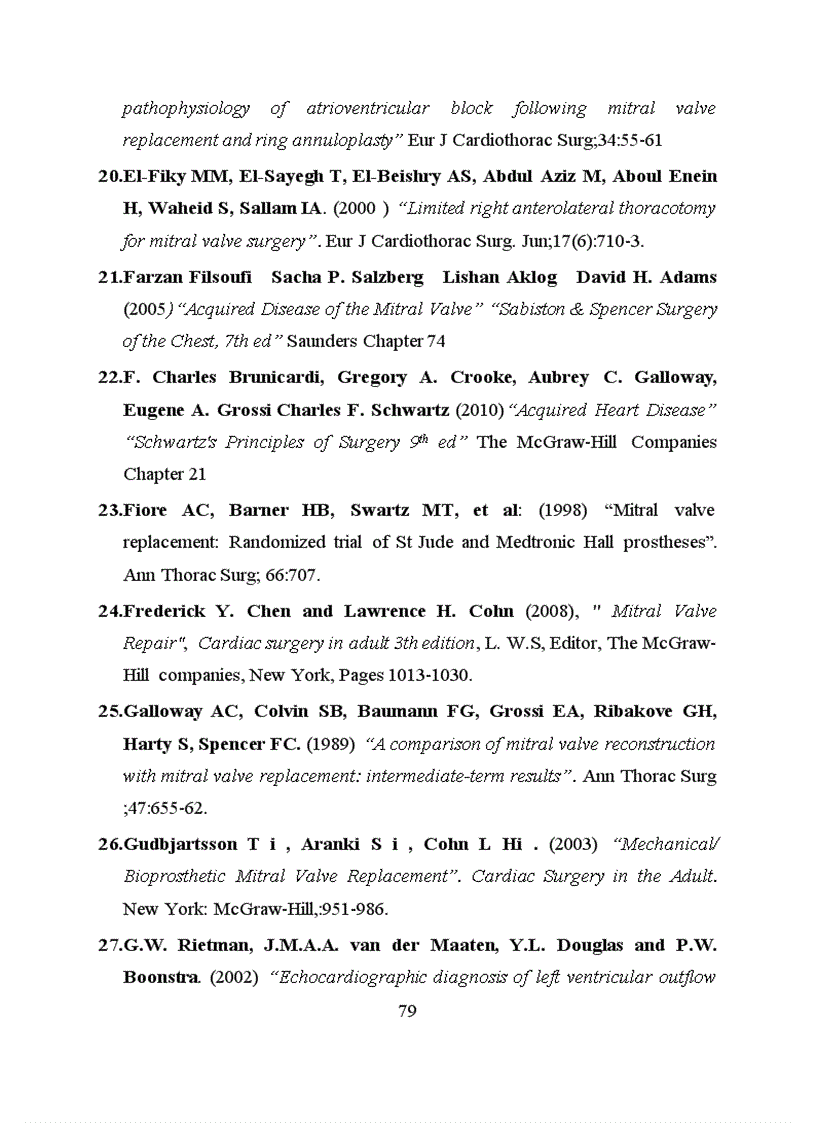 pathophysiology of atrioventricular block following mitral valve replacement and ring annuloplasty" Eur J Cardiothorac Surg;34:55-61

20.El-Fiky MM, El-Sayegh T, El-Beishry AS, Abdul Aziz M, Aboul Enein H, Waheid S, Sallam IA. (2000 ) "Limited right anterolateral thoracotomy for mitral valve surgery". Eur J Cardiothorac Surg. Jun;17(6):710-3.

21.Farzan Filsoufi Sacha P. Salzberg Lishan Aklog David H. Adams (2005) "Acquired Disease of the Mitral Valve" "Sabiston & Spencer Surgery of the Chest, 7th ed" Saunders Chapter 74

22.F. Charles Brunicardi, Gregory A. Crooke, Aubrey C. Galloway, Eugene A. Grossi Charles F. Schwartz (2010) "Acquired Heart Disease" "Schwartz's Principles of Surgery $9^{th}$ ed" The McGraw-Hill Companies Chapter 21

23.Fiore AC, Barner HB, Swartz MT, et al: (1998) "Mitral valve replacement: Randomized trial of St Jude and Medtronic Hall prostheses". Ann Thorac Surg; 66:707.

24.Frederick Y. Chen and Lawrence H. Cohn (2008), " Mitral Valve Repair", Cardiac surgery in adult 3th edition, L. W.S, Editor, The McGraw-Hill companies, New York, Pages 1013-1030.

25.Galloway AC, Colvin SB, Baumann FG, Grossi EA, Ribakove GH, Harty S, Spencer FC. (1989) "A comparison of mitral valve reconstruction with mitral valve replacement: intermediate-term results". Ann Thorac Surg ;47:655-62.

26.Gudbjartsson T i , Aranki S i , Cohn L Hi . (2003) "Mechanical/ Bioprosthetic Mitral Valve Replacement". Cardiac Surgery in the Adult. New York: McGraw-Hill,:951-986.

27.G.W. Rietman, J.M.A.A. van der Maaten, Y.L. Douglas and P.W. Boonstra. (2002) "Echocardiographic diagnosis of left ventricular outflow

79